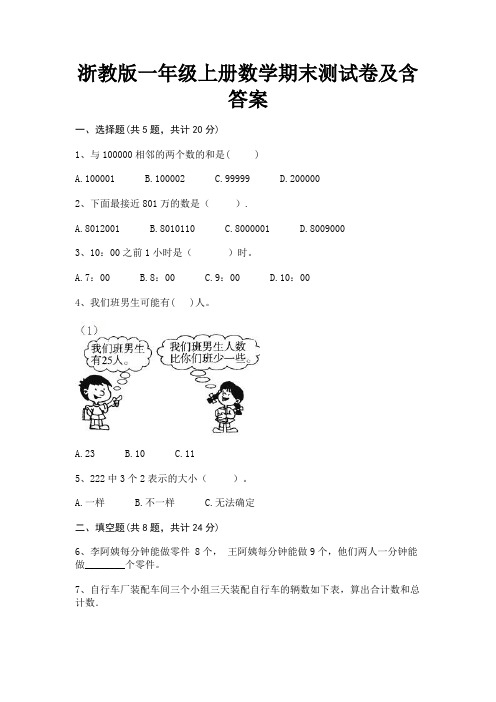 浙教版一年级上册数学期末测试卷及含答案

一、选择题(共 5 题，共计 20 分)

1、与 100000 相邻的两个数的和是(　　)

A. 100001　　B. 100002　　C. 99999　　D. 200000

2、下面最接近 801 万的数是（　　）.

A. 8012001　　B. 8010110　　C. 8000001　　D. 8009000

3、10：00 之前 1 小时是（　　）时。

A. 7：00　　B. 8：00　　C. 9：00　　D. 10：00

4、我们班男生可能有(　)人。

(1)

我们班男生有25人。

我们班男生人数比你们班少一些。

A. 23　　B. 10　　C. 11

5、222 中 3 个 2 表示的大小（　　）.

A. 一样　　B. 不一样　　C. 无法确定

二、填空题(共 8 题，共计 24 分)

6、李阿姨每分钟能做零件 8 个， 王阿姨每分钟能做 9 个，他们两人一分钟能做________个零件。

7、自行车厂装配车间三个小组三天装配自行车的辆数如下表，算出合计数和总计数.